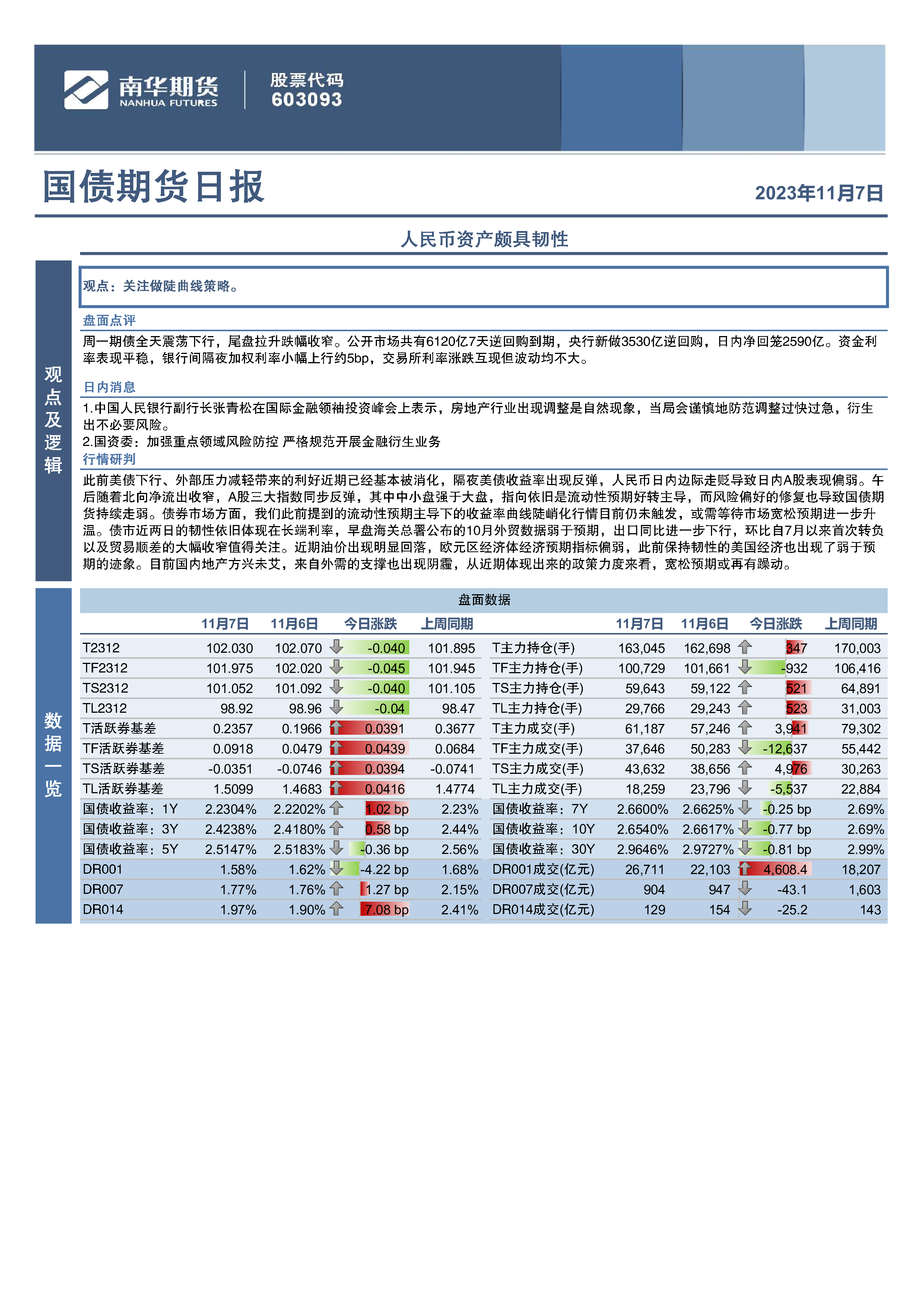 南华期货
NANHUA FUTURES

股票代码
603093

国债期货日报

2023年11月7日

人民币资产颇具韧性

观点及逻辑

观点：关注做陡曲线策略。

盘面点评

周一期债全天震荡下行，尾盘拉升跌幅收窄。公开市场共有6120亿7天逆回购到期，央行新做3530亿逆回购，日内净回笼2590亿。资金利率表现平稳，银行间隔夜加权利率小幅上行约5bp，交易所利率涨跌互现但波动均不大。

日内消息

1.中国人民银行副行长张青松在国际金融领袖投资峰会上表示，房地产行业出现调整是自然现象，当局会谨慎地防范调整过快过急，衍生出不必要风险。
2.国资委：加强重点领域风险防控 严格规范开展金融衍生业务

行情研判

此前美债下行、外部压力减轻带来的利好近期已经基本被消化，隔夜美债收益率出现反弹，人民币日内边际走贬导致日内A股表现偏弱。午后随着北向净流出收窄，A股三大指数同步反弹，其中中小盘强于大盘，指向依旧是流动性预期好转主导，而风险偏好的修复也导致国债期货持续走弱。债券市场方面，我们此前提到的流动性预期主导下的收益率曲线陡峭化行情目前仍未触发，或需等待市场宽松预期进一步升温。债市近两日的韧性依旧体现在长端利率，早盘海关总署公布的10月外贸数据弱于预期，出口同比进一步下行，环比自7月以来首次转负以及贸易顺差的大幅收窄值得关注。近期油价出现明显回落，欧元区经济体经济预期指标偏弱，此前保持韧性的美国经济也出现了弱于预期的迹象。目前国内地产方兴未艾，来自外需的支撑也出现阴霾，从近期体现出来的政策力度来看，宽松预期或再有躁动。

数据一览

盘面数据

| | 11月7日 | 11月6日 | 今日涨跌 | 上周同期 | | 11月7日 | 11月6日 | 今日涨跌 | 上周同期 |
|---|---|---|---|---|---|---|---|---|---|
| T2312 | 102.030 | 102.070 | -0.040 | 101.895 | T主力持仓(手) | 163,045 | 162,698 | 347 | 170,003 |
| TF2312 | 101.975 | 102.020 | -0.045 | 101.945 | TF主力持仓(手) | 100,729 | 101,661 | -932 | 106,416 |
| TS2312 | 101.052 | 101.092 | -0.040 | 101.105 | TS主力持仓(手) | 59,643 | 59,122 | 521 | 64,891 |
| TL2312 | 98.92 | 98.96 | -0.04 | 98.47 | TL主力持仓(手) | 29,766 | 29,243 | 523 | 31,003 |
| T活跃券基差 | 0.2357 | 0.1966 | 0.0391 | 0.3677 | T主力成交(手) | 61,187 | 57,246 | 3,941 | 79,302 |
| TF活跃券基差 | 0.0918 | 0.0479 | 0.0439 | 0.0684 | TF主力成交(手) | 37,646 | 50,283 | -12,637 | 55,442 |
| TS活跃券基差 | -0.0351 | -0.0746 | 0.0394 | -0.0741 | TS主力成交(手) | 43,632 | 38,656 | 4,976 | 30,263 |
| TL活跃券基差 | 1.5099 | 1.4683 | 0.0416 | 1.4774 | TL主力成交(手) | 18,259 | 23,796 | -5,537 | 22,884 |
| 国债收益率：1Y | 2.2304% | 2.2202% | 1.02 bp | 2.23% | 国债收益率：7Y | 2.6600% | 2.6625% | -0.25 bp | 2.69% |
| 国债收益率：3Y | 2.4238% | 2.4180% | 0.58 bp | 2.44% | 国债收益率：10Y | 2.6540% | 2.6617% | -0.77 bp | 2.69% |
| 国债收益率：5Y | 2.5147% | 2.5183% | -0.36 bp | 2.56% | 国债收益率：30Y | 2.9646% | 2.9727% | -0.81 bp | 2.99% |
| DR001 | 1.58% | 1.62% | -4.22 bp | 1.68% | DR001成交(亿元) | 26,711 | 22,103 | 4,608.4 | 18,207 |
| DR007 | 1.77% | 1.76% | 1.27 bp | 2.15% | DR007成交(亿元) | 904 | 947 | -43.1 | 1,603 |
| DR014 | 1.97% | 1.90% | 7.08 bp | 2.41% | DR014成交(亿元) | 129 | 154 | -25.2 | 143 |